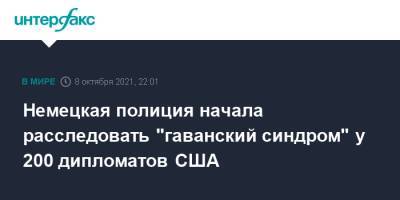 интерфакс

В МИРЕ 8 октября 2021, 22:01

Немецкая полиция начала расследовать "гаванский синдром" у 200 дипломатов США